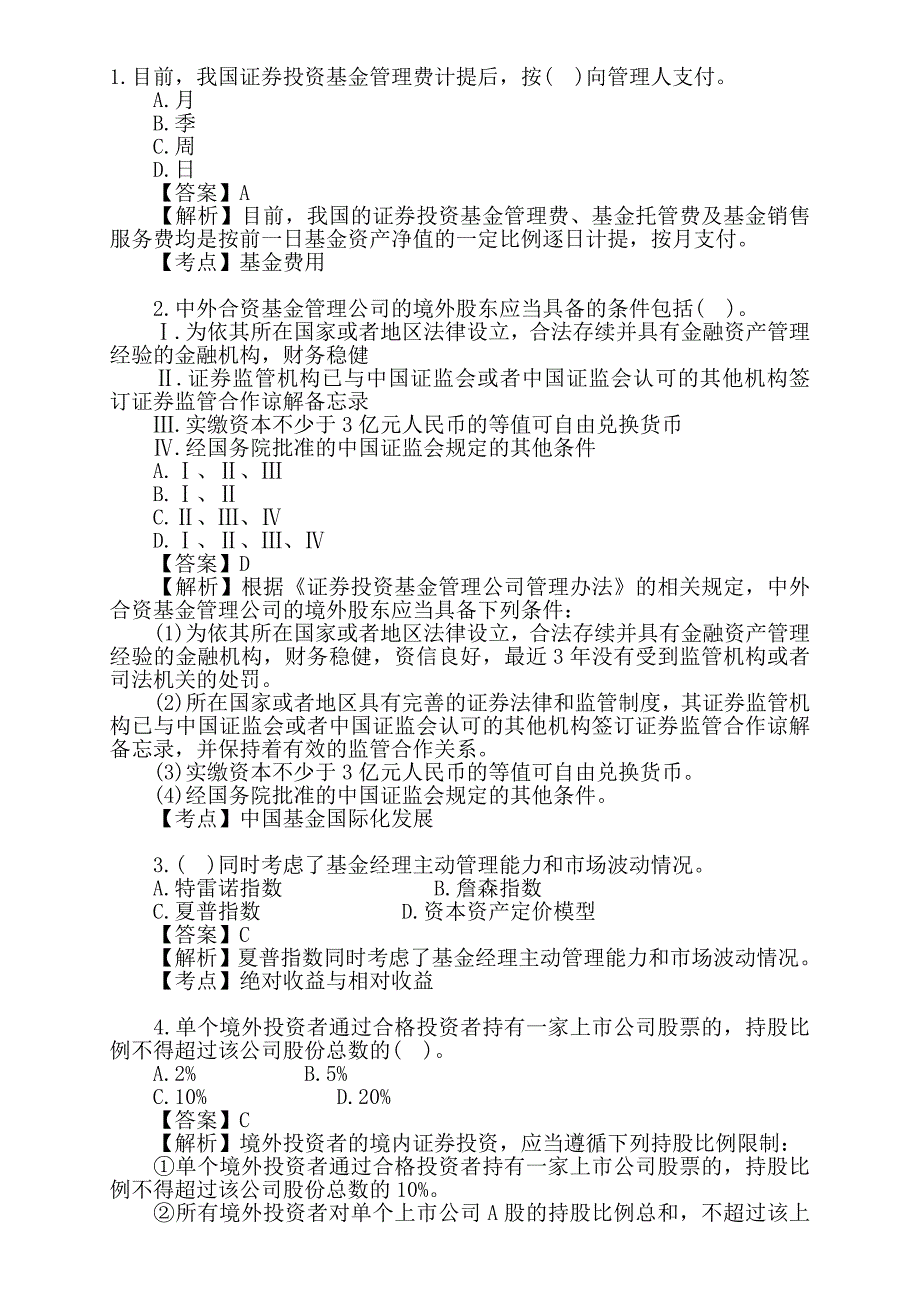 1.目前，我国证券投资基金管理费计提后，按(　)向管理人支付。
A.月
B.季
C.周
D.日
【答案】A
【解析】目前，我国的证券投资基金管理费、基金托管费及基金销售服务费均是按前一日基金资产净值的一定比例逐日计提，按月支付。
【考点】基金费用

2.中外合资基金管理公司的境外股东应当具备的条件包括(　)。
Ⅰ.为依其所在国家或者地区法律设立，合法存续并具有金融资产管理经验的金融机构，财务稳健
Ⅱ.证券监管机构已与中国证监会或者中国证监会认可的其他机构签订证券监管合作谅解备忘录
Ⅲ.实缴资本不少于 3 亿元人民币的等值可自由兑换货币
Ⅳ.经国务院批准的中国证监会规定的其他条件
A.Ⅰ、Ⅱ、Ⅲ
B.Ⅰ、Ⅱ
C.Ⅱ、Ⅲ、Ⅳ
D.Ⅰ、Ⅱ、Ⅲ、Ⅳ
【答案】D
【解析】根据《证券投资基金管理公司管理办法》的相关规定，中外合资基金管理公司的境外股东应当具备下列条件：
(1)为依其所在国家或者地区法律设立，合法存续并具有金融资产管理经验的金融机构，财务稳健，资信良好，最近 3 年没有受到监管机构或者司法机关的处罚。
(2)所在国家或者地区具有完善的证券法律和监管制度，其证券监管机构已与中国证监会或者中国证监会认可的其他机构签订证券监管合作谅解备忘录，并保持着有效的监管合作关系。
(3)实缴资本不少于 3 亿元人民币的等值可自由兑换货币。
(4)经国务院批准的中国证监会规定的其他条件。
【考点】中国基金国际化发展

3.(　)同时考虑了基金经理主动管理能力和市场波动情况。
A.特雷诺指数　　B.詹森指数
C.夏普指数　　D.资本资产定价模型
【答案】C
【解析】夏普指数同时考虑了基金经理主动管理能力和市场波动情况。
【考点】绝对收益与相对收益

4.单个境外投资者通过合格投资者持有一家上市公司股票的，持股比例不得超过该公司股份总数的(　)。
A.2%　　B.5%
C.10%　　D.20%
【答案】C
【解析】境外投资者的境内证券投资，应当遵循下列持股比例限制：
①单个境外投资者通过合格投资者持有一家上市公司股票的，持股比例不得超过该公司股份总数的 10%。
②所有境外投资者对单个上市公司 A 股的持股比例总和，不超过该上